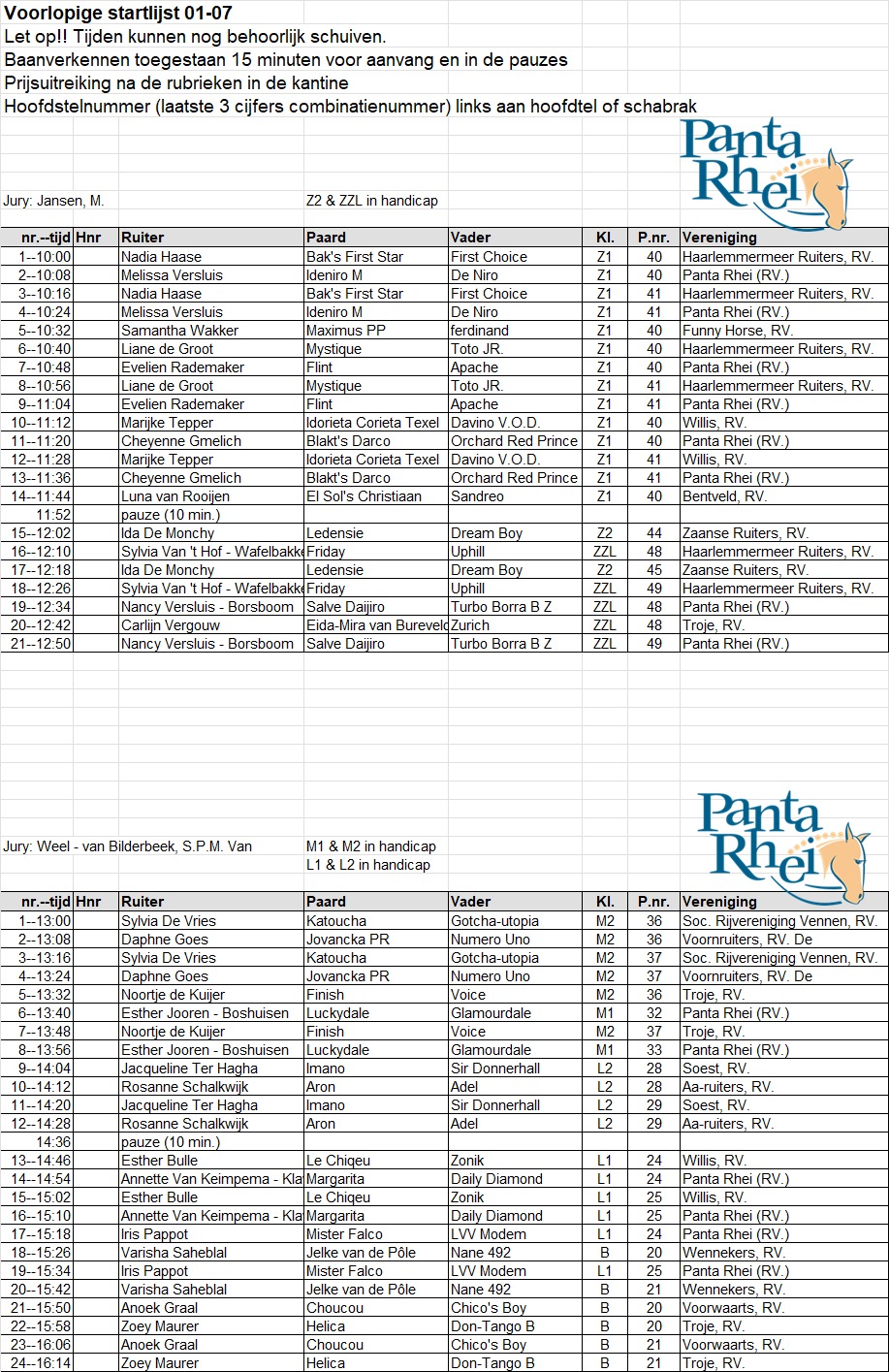 Voorlopige startlijst 01-07
Let op!! Tijden kunnen nog behoorlijk schuiven.
Baanverkennen toegestaan 15 minuten voor aanvang en in de pauzes
Prijsuitreiking na de rubrieken in de kantine
Hoofdstelnummer (laatste 3 cijfers combinatienummer) links aan hoofdtel of schabrak

Panta Rhei

Jury: Jansen, M. Z2 & ZZL in handicap

| nr.--tijd | Hnr | Ruiter | Paard | Vader | Kl. | P.nr. | Vereniging |
|---|---|---|---|---|---|---|---|
| 1--10:00 | | Nadia Haase | Bak's First Star | First Choice | Z1 | 40 | Haarlemmermeer Ruiters, RV. |
| 2--10:08 | | Melissa Versluis | Ideniro M | De Niro | Z1 | 40 | Panta Rhei (RV.) |
| 3--10:16 | | Nadia Haase | Bak's First Star | First Choice | Z1 | 41 | Haarlemmermeer Ruiters, RV. |
| 4--10:24 | | Melissa Versluis | Ideniro M | De Niro | Z1 | 41 | Panta Rhei (RV.) |
| 5--10:32 | | Samantha Wakker | Maximus PP | ferdinand | Z1 | 40 | Funny Horse, RV. |
| 6--10:40 | | Liane de Groot | Mystique | Toto JR. | Z1 | 40 | Haarlemmermeer Ruiters, RV. |
| 7--10:48 | | Evelien Rademaker | Flint | Apache | Z1 | 40 | Panta Rhei (RV.) |
| 8--10:56 | | Liane de Groot | Mystique | Toto JR. | Z1 | 41 | Haarlemmermeer Ruiters, RV. |
| 9--11:04 | | Evelien Rademaker | Flint | Apache | Z1 | 41 | Panta Rhei (RV.) |
| 10--11:12 | | Marijke Tepper | Idorieta Corieta Texel | Davino V.O.D. | Z1 | 40 | Willis, RV. |
| 11--11:20 | | Cheyenne Gmelich | Blakt's Darco | Orchard Red Prince | Z1 | 40 | Panta Rhei (RV.) |
| 12--11:28 | | Marijke Tepper | Idorieta Corieta Texel | Davino V.O.D. | Z1 | 41 | Willis, RV. |
| 13--11:36 | | Cheyenne Gmelich | Blakt's Darco | Orchard Red Prince | Z1 | 41 | Panta Rhei (RV.) |
| 14--11:44 | | Luna van Rooijen | El Sol's Christiaan | Sandreo | Z1 | 40 | Bentveld, RV. |
| 11:52 | | pauze (10 min.) | | | | | |
| 15--12:02 | | Ida De Monchy | Ledensie | Dream Boy | Z2 | 44 | Zaanse Ruiters, RV. |
| 16--12:10 | | Sylvia Van 't Hof - Wafelbakke | Friday | Uphill | ZZL | 48 | Haarlemmermeer Ruiters, RV. |
| 17--12:18 | | Ida De Monchy | Ledensie | Dream Boy | Z2 | 45 | Zaanse Ruiters, RV. |
| 18--12:26 | | Sylvia Van 't Hof - Wafelbakke | Friday | Uphill | ZZL | 49 | Haarlemmermeer Ruiters, RV. |
| 19--12:34 | | Nancy Versluis - Borsboom | Salve Daijiro | Turbo Borra B Z | ZZL | 48 | Panta Rhei (RV.) |
| 20--12:42 | | Carlijn Vergouw | Eida-Mira van Bureveld | Zurich | ZZL | 48 | Troje, RV. |
| 21--12:50 | | Nancy Versluis - Borsboom | Salve Daijiro | Turbo Borra B Z | ZZL | 49 | Panta Rhei (RV.) |

Panta Rhei

Jury: Weel - van Bilderbeek, S.P.M. Van M1 & M2 in handicap
L1 & L2 in handicap

| nr.--tijd | Hnr | Ruiter | Paard | Vader | Kl. | P.nr. | Vereniging |
|---|---|---|---|---|---|---|---|
| 1--13:00 | | Sylvia De Vries | Katoucha | Gotcha-utopia | M2 | 36 | Soc. Rijvereniging Vennen, RV. |
| 2--13:08 | | Daphne Goes | Jovancka PR | Numero Uno | M2 | 36 | Voornruiters, RV. De |
| 3--13:16 | | Sylvia De Vries | Katoucha | Gotcha-utopia | M2 | 37 | Soc. Rijvereniging Vennen, RV. |
| 4--13:24 | | Daphne Goes | Jovancka PR | Numero Uno | M2 | 37 | Voornruiters, RV. De |
| 5--13:32 | | Noortje de Kuijer | Finish | Voice | M2 | 36 | Troje, RV. |
| 6--13:40 | | Esther Jooren - Boshuisen | Luckydale | Glamourdale | M1 | 32 | Panta Rhei (RV.) |
| 7--13:48 | | Noortje de Kuijer | Finish | Voice | M2 | 37 | Troje, RV. |
| 8--13:56 | | Esther Jooren - Boshuisen | Luckydale | Glamourdale | M1 | 33 | Panta Rhei (RV.) |
| 9--14:04 | | Jacqueline Ter Hagha | Imano | Sir Donnerhall | L2 | 28 | Soest, RV. |
| 10--14:12 | | Rosanne Schalkwijk | Aron | Adel | L2 | 28 | Aa-ruiters, RV. |
| 11--14:20 | | Jacqueline Ter Hagha | Imano | Sir Donnerhall | L2 | 29 | Soest, RV. |
| 12--14:28 | | Rosanne Schalkwijk | Aron | Adel | L2 | 29 | Aa-ruiters, RV. |
| 14:36 | | pauze (10 min.) | | | | | |
| 13--14:46 | | Esther Bulle | Le Chiqeu | Zonik | L1 | 24 | Willis, RV. |
| 14--14:54 | | Annette Van Keimpema - Kla | Margarita | Daily Diamond | L1 | 24 | Panta Rhei (RV.) |
| 15--15:02 | | Esther Bulle | Le Chiqeu | Zonik | L1 | 25 | Willis, RV. |
| 16--15:10 | | Annette Van Keimpema - Kla | Margarita | Daily Diamond | L1 | 25 | Panta Rhei (RV.) |
| 17--15:18 | | Iris Pappot | Mister Falco | LVV Modem | L1 | 24 | Panta Rhei (RV.) |
| 18--15:26 | | Varisha Saheblal | Jelke van de Pôle | Nane 492 | B | 20 | Wennekers, RV. |
| 19--15:34 | | Iris Pappot | Mister Falco | LVV Modem | L1 | 25 | Panta Rhei (RV.) |
| 20--15:42 | | Varisha Saheblal | Jelke van de Pôle | Nane 492 | B | 21 | Wennekers, RV. |
| 21--15:50 | | Anoek Graal | Choucou | Chico's Boy | B | 20 | Voorwaarts, RV. |
| 22--15:58 | | Zoey Maurer | Helica | Don-Tango B | B | 20 | Troje, RV. |
| 23--16:06 | | Anoek Graal | Choucou | Chico's Boy | B | 21 | Voorwaarts, RV. |
| 24--16:14 | | Zoey Maurer | Helica | Don-Tango B | B | 21 | Troje, RV. |